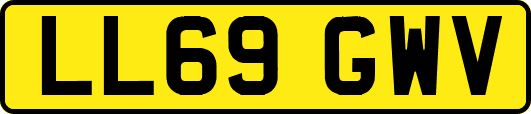 LL69 GWV